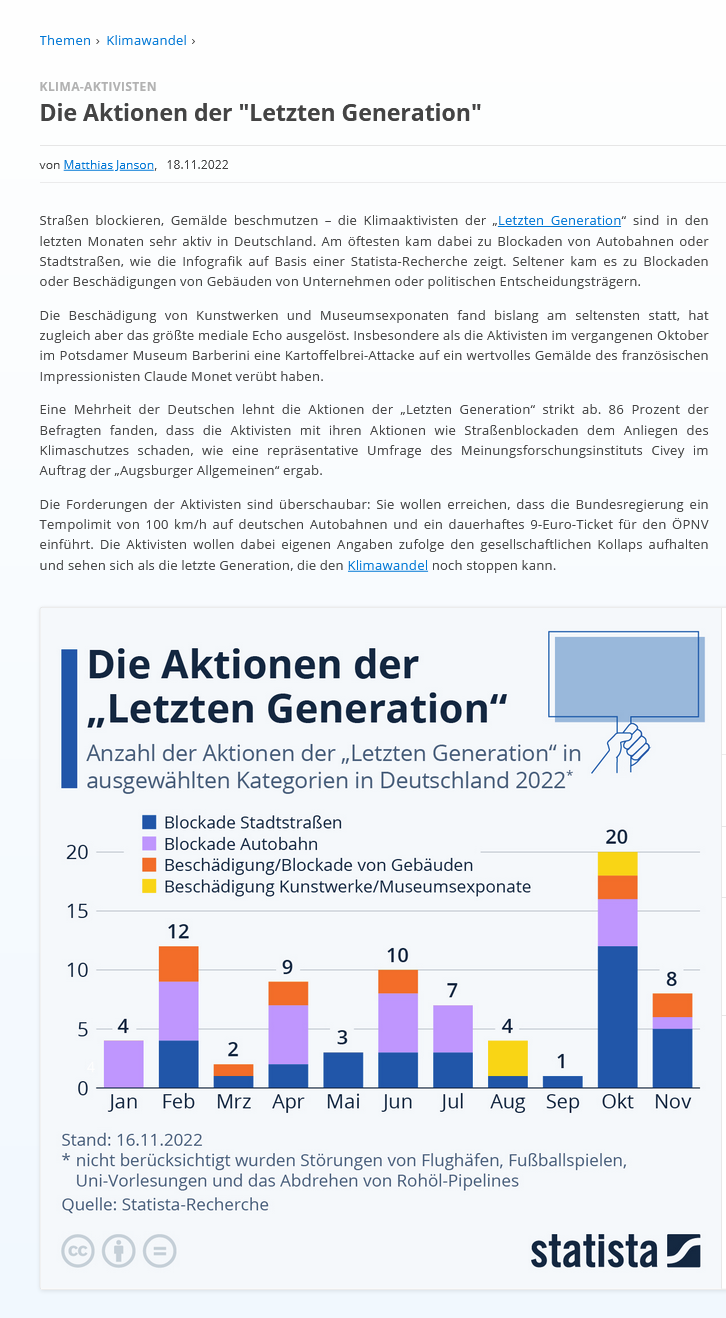 Themen › Klimawandel ›

KLIMA-AKTIVISTEN

Die Aktionen der "Letzten Generation"

von Matthias Janson, 18.11.2022

Straßen blockieren, Gemälde beschmutzen – die Klimaaktivisten der „Letzten Generation“ sind in den letzten Monaten sehr aktiv in Deutschland. Am öftesten kam dabei zu Blockaden von Autobahnen oder Stadtstraßen, wie die Infografik auf Basis einer Statista-Recherche zeigt. Seltener kam es zu Blockaden oder Beschädigungen von Gebäuden von Unternehmen oder politischen Entscheidungsträgern.

Die Beschädigung von Kunstwerken und Museumsexponaten fand bislang am seltensten statt, hat zugleich aber das größte mediale Echo ausgelöst. Insbesondere als die Aktivisten im vergangenen Oktober im Potsdamer Museum Barberini eine Kartoffelbrei-Attacke auf ein wertvolles Gemälde des französischen Impressionisten Claude Monet verübt haben.

Eine Mehrheit der Deutschen lehnt die Aktionen der „Letzten Generation“ strikt ab. 86 Prozent der Befragten fanden, dass die Aktivisten mit ihren Aktionen wie Straßenblockaden dem Anliegen des Klimaschutzes schaden, wie eine repräsentative Umfrage des Meinungsforschungsinstituts Civey im Auftrag der „Augsburger Allgemeinen“ ergab.

Die Forderungen der Aktivisten sind überschaubar: Sie wollen erreichen, dass die Bundesregierung ein Tempolimit von 100 km/h auf deutschen Autobahnen und ein dauerhaftes 9-Euro-Ticket für den ÖPNV einführt. Die Aktivisten wollen dabei eigenen Angaben zufolge den gesellschaftlichen Kollaps aufhalten und sehen sich als die letzte Generation, die den Klimawandel noch stoppen kann.

Die Aktionen der „Letzten Generation“

Anzahl der Aktionen der „Letzten Generation“ in ausgewählten Kategorien in Deutschland 2022*

Blockade Stadtstraßen
Blockade Autobahn
Beschädigung/Blockade von Gebäuden
Beschädigung Kunstwerke/Museumsexponate

20
15
10
5
0

4 12 2 9 3 10 7 4 1 20 8

Jan Feb Mrz Apr Mai Jun Jul Aug Sep Okt Nov

Stand: 16.11.2022
* nicht berücksichtigt wurden Störungen von Flughäfen, Fußballspielen, Uni-Vorlesungen und das Abdrehen von Rohöl-Pipelines
Quelle: Statista-Recherche

statista